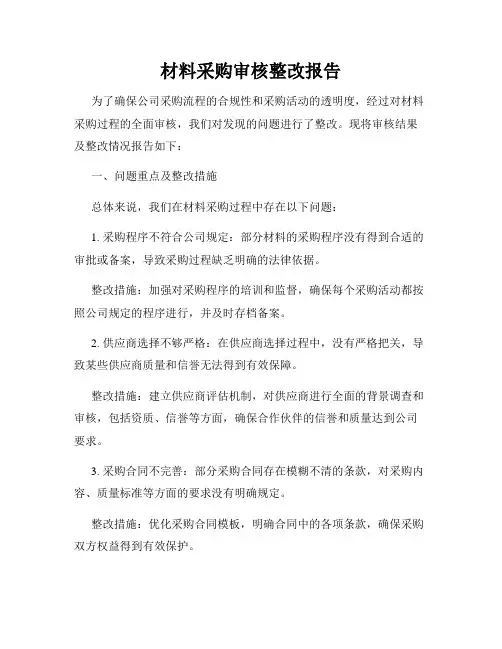 材料采购审核整改报告

为了确保公司采购流程的合规性和采购活动的透明度，经过对材料采购过程的全面审核，我们对发现的问题进行了整改。现将审核结果及整改情况报告如下：

一、问题重点及整改措施

总体来说，我们在材料采购过程中存在以下问题：

1. 采购程序不符合公司规定：部分材料的采购程序没有得到合适的审批或备案，导致采购过程缺乏明确的法律依据。

整改措施：加强对采购程序的培训和监督，确保每个采购活动都按照公司规定的程序进行，并及时存档备案。

2. 供应商选择不够严格：在供应商选择过程中，没有严格把关，导致某些供应商质量和信誉无法得到有效保障。

整改措施：建立供应商评估机制，对供应商进行全面的背景调查和审核，包括资质、信誉等方面，确保合作伙伴的信誉和质量达到公司要求。

3. 采购合同不完善：部分采购合同存在模糊不清的条款，对采购内容、质量标准等方面的要求没有明确规定。

整改措施：优化采购合同模板，明确合同中的各项条款，确保采购双方权益得到有效保护。